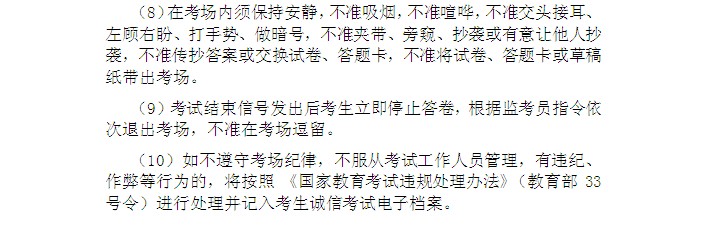 （8）在考场内须保持安静，不准吸烟，不准喧哗，不准交头接耳、左顾右盼、打手势、做暗号，不准夹带、旁窥、抄袭或有意让他人抄袭，不准传抄答案或交换试卷、答题卡，不准将试卷、答题卡或草稿纸带出考场。

（9）考试结束信号发出后考生立即停止答卷，根据监考员指令依次退出考场，不准在考场逗留。

（10）如不遵守考场纪律，不服从考试工作人员管理，有违纪、作弊等行为的，将按照《国家教育考试违规处理办法》（教育部 33 号令）进行处理并记入考生诚信考试电子档案。